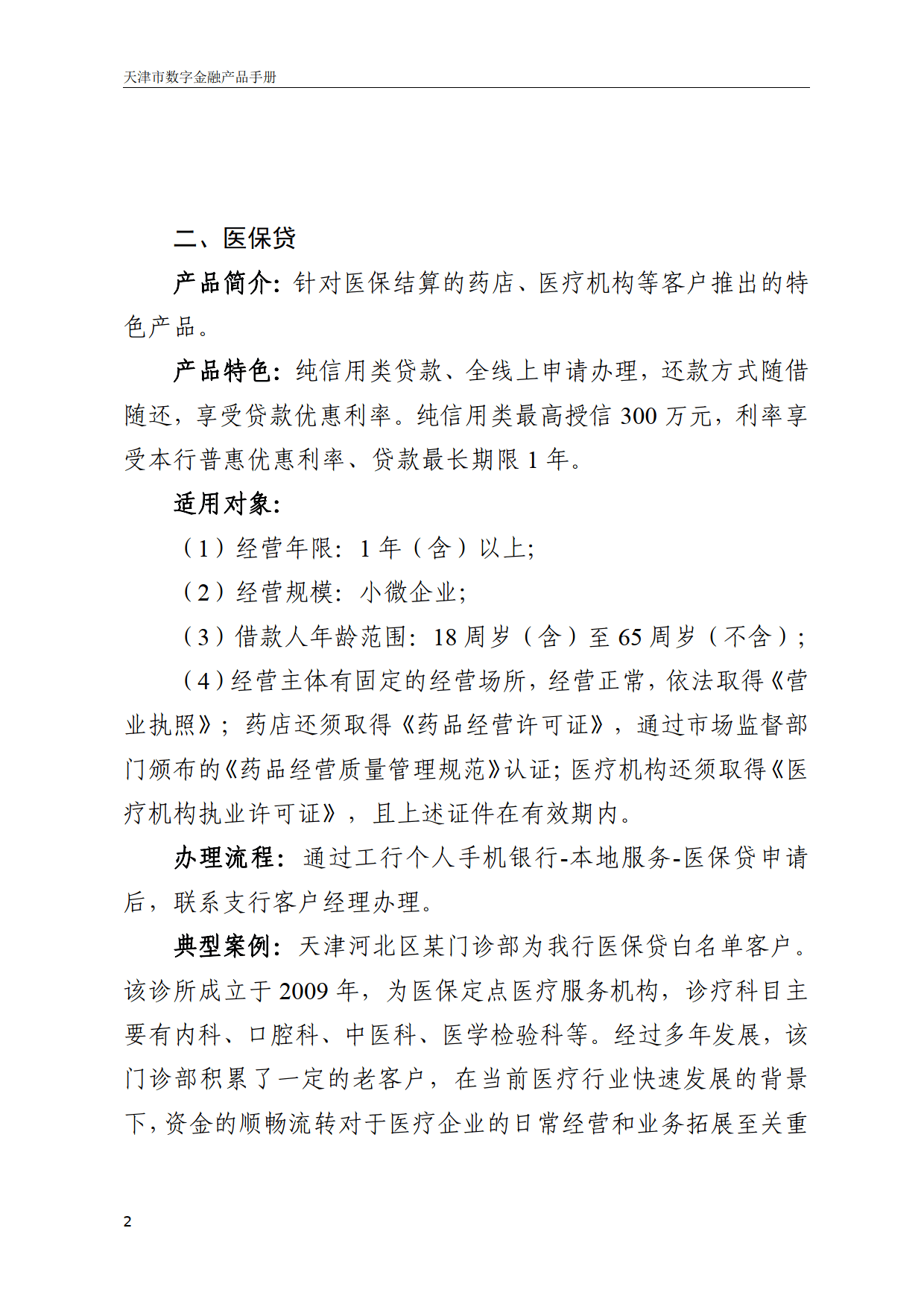 天津市数字金融产品手册

二、医保贷

产品简介：针对医保结算的药店、医疗机构等客户推出的特色产品。

产品特色：纯信用类贷款、全线上申请办理，还款方式随借随还，享受贷款优惠利率。纯信用类最高授信 300 万元，利率享受本行普惠优惠利率、贷款最长期限 1 年。

适用对象：

（1）经营年限：1 年（含）以上；

（2）经营规模：小微企业；

（3）借款人年龄范围：18 周岁（含）至 65 周岁（不含）；

（4）经营主体有固定的经营场所，经营正常，依法取得《营业执照》；药店还须取得《药品经营许可证》，通过市场监督部门颁布的《药品经营质量管理规范》认证；医疗机构还须取得《医疗机构执业许可证》，且上述证件在有效期内。

办理流程：通过工行个人手机银行-本地服务-医保贷申请后，联系支行客户经理办理。

典型案例：天津河北区某门诊部为我行医保贷白名单客户。该诊所成立于 2009 年，为医保定点医疗服务机构，诊疗科目主要有内科、口腔科、中医科、医学检验科等。经过多年发展，该门诊部积累了一定的老客户，在当前医疗行业快速发展的背景下，资金的顺畅流转对于医疗企业的日常经营和业务拓展至关重

2